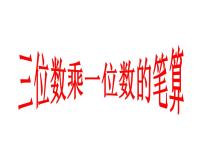 三位数乘一位数的笔算